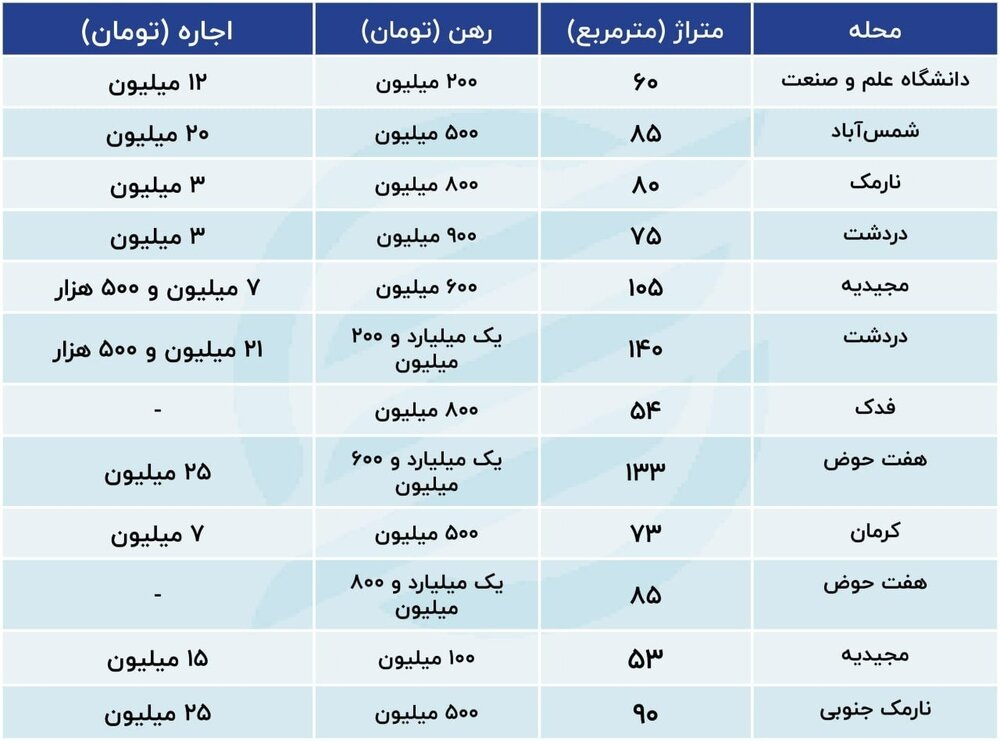 | محله | متراژ (مترمربع) | رهن (تومان) | اجاره (تومان) |
|---|---|---|---|
| دانشگاه علم و صنعت | ۶۰ | ۲۰۰ میلیون | ۱۲ میلیون |
| شمس‌آباد | ۸۵ | ۵۰۰ میلیون | ۲۰ میلیون |
| نارمک | ۸۰ | ۸۰۰ میلیون | ۳ میلیون |
| دردشت | ۷۵ | ۹۰۰ میلیون | ۳ میلیون |
| مجیدیه | ۱۰۵ | ۶۰۰ میلیون | ۷ میلیون و ۵۰۰ هزار |
| دردشت | ۱۴۰ | یک میلیارد و ۲۰۰ میلیون | ۲۱ میلیون و ۵۰۰ هزار |
| فدک | ۵۴ | ۸۰۰ میلیون | - |
| هفت حوض | ۱۳۳ | یک میلیارد و ۶۰۰ میلیون | ۲۵ میلیون |
| کرمان | ۷۳ | ۵۰۰ میلیون | ۷ میلیون |
| هفت حوض | ۸۵ | یک میلیارد و ۸۰۰ میلیون | - |
| مجیدیه | ۵۳ | ۱۰۰ میلیون | ۱۵ میلیون |
| نارمک جنوبی | ۹۰ | ۵۰۰ میلیون | ۲۵ میلیون |